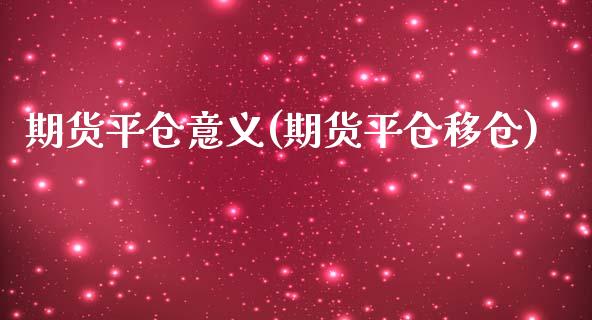 期货平仓意义(期货平仓移仓)